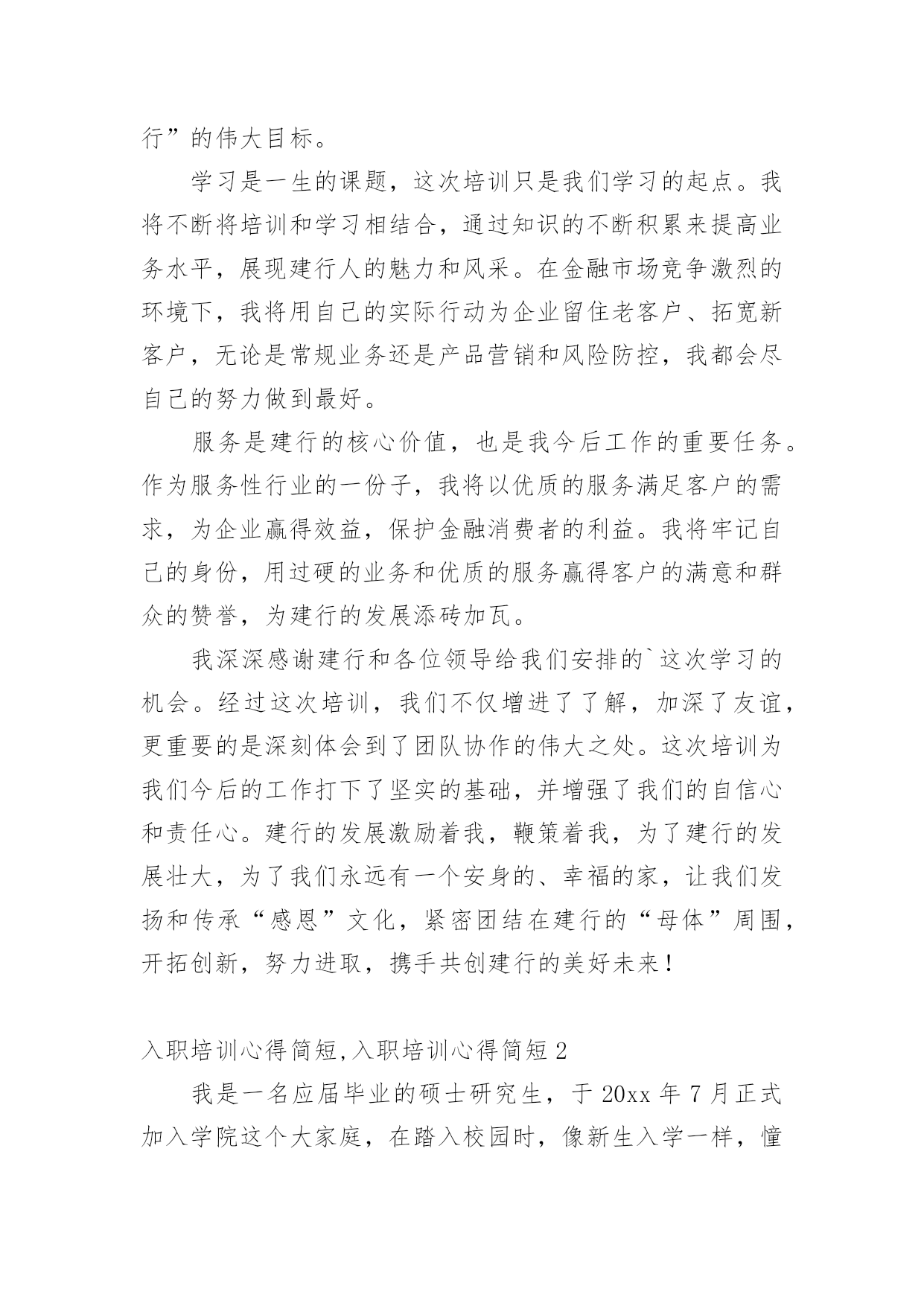 行”的伟大目标。

学习是一生的课题，这次培训只是我们学习的起点。我将不断将培训和学习相结合，通过知识的不断积累来提高业务水平，展现建行人的魅力和风采。在金融市场竞争激烈的环境下，我将用自己的实际行动为企业留住老客户、拓宽新客户，无论是常规业务还是产品营销和风险防控，我都会尽自己的努力做到最好。

服务是建行的核心价值，也是我今后工作的重要任务。作为服务性行业的一份子，我将以优质的服务满足客户的需求，为企业赢得效益，保护金融消费者的利益。我将牢记自己的身份，用过硬的业务和优质的服务赢得客户的满意和群众的赞誉，为建行的发展添砖加瓦。

我深深感谢建行和各位领导给我们安排的`这次学习的机会。经过这次培训，我们不仅增进了了解，加深了友谊，更重要的是深刻体会到了团队协作的伟大之处。这次培训为我们今后的工作打下了坚实的基础，并增强了我们的自信心和责任心。建行的发展激励着我，鞭策着我，为了建行的发展壮大，为了我们永远有一个安身的、幸福的家，让我们发扬和传承“感恩”文化，紧密团结在建行的“母体”周围，开拓创新，努力进取，携手共创建行的美好未来！

入职培训心得简短,入职培训心得简短2

我是一名应届毕业的硕士研究生，于20xx年7月正式加入学院这个大家庭，在踏入校园时，像新生入学一样，憧